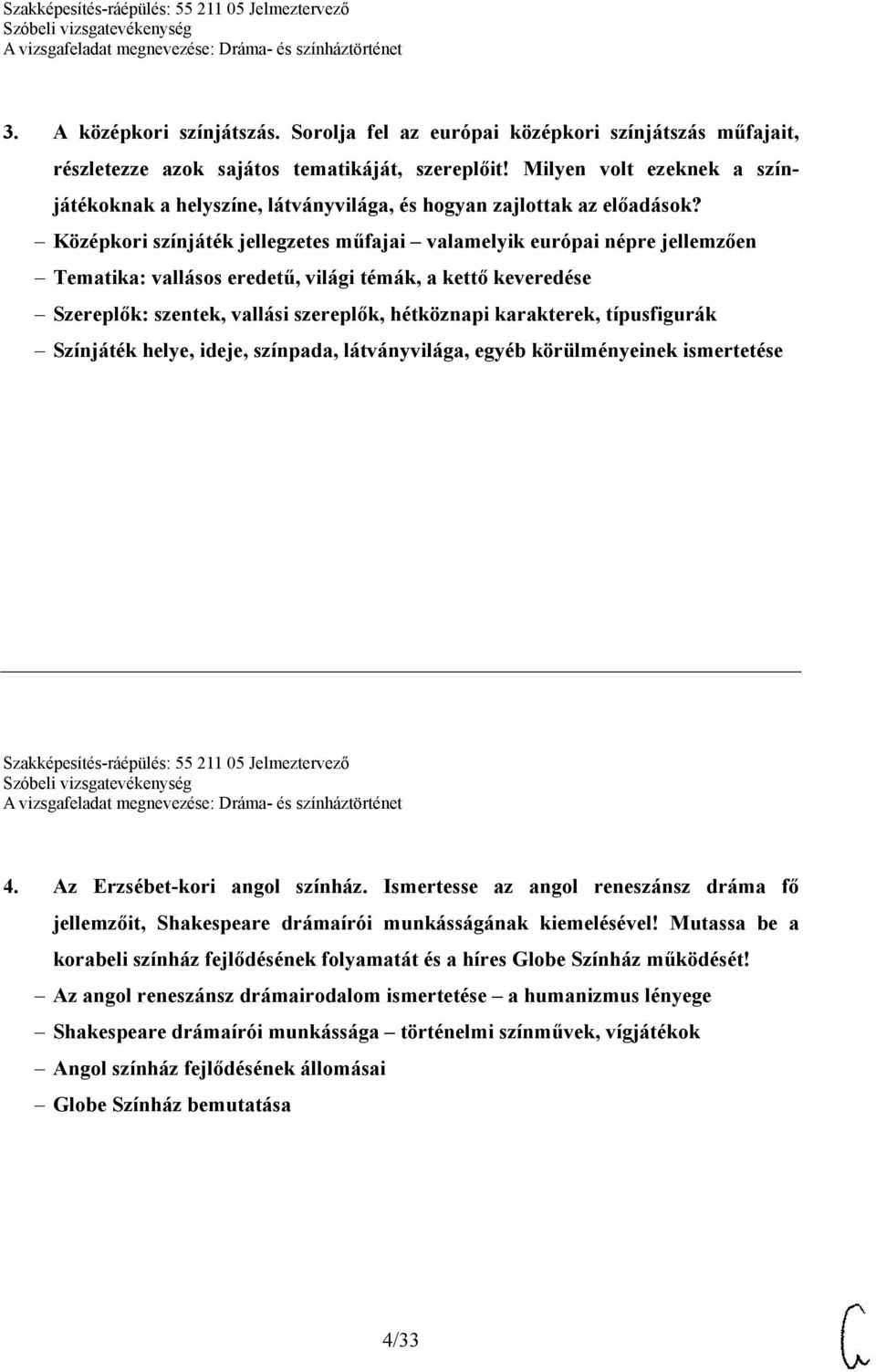 Szakképesítés-ráépülés: 55 211 05 Jelmeztervező
Szóbeli vizsgatevékenység
A vizsgafeladat megnevezése: Dráma- és színháztörténet

3. A középkori színjátszás. Sorolja fel az európai középkori színjátszás műfajait, részletezze azok sajátos tematikáját, szereplőit! Milyen volt ezeknek a színjátékoknak a helyszíne, látványvilága, és hogyan zajlottak az előadások?

– Középkori színjáték jellegzetes műfajai – valamelyik európai népre jellemzően
– Tematika: vallásos eredetű, világi témák, a kettő keveredése
– Szereplők: szentek, vallási szereplők, hétköznapi karakterek, típusfigurák
– Színjáték helye, ideje, színpada, látványvilága, egyéb körülményeinek ismertetése

Szakképesítés-ráépülés: 55 211 05 Jelmeztervező
Szóbeli vizsgatevékenység
A vizsgafeladat megnevezése: Dráma- és színháztörténet

4. Az Erzsébet-kori angol színház. Ismertesse az angol reneszánsz dráma fő jellemzőit, Shakespeare drámaírói munkásságának kiemelésével! Mutassa be a korabeli színház fejlődésének folyamatát és a híres Globe Színház működését!

– Az angol reneszánsz drámairodalom ismertetése – a humanizmus lényege
– Shakespeare drámaírói munkássága – történelmi színművek, vígjátékok
– Angol színház fejlődésének állomásai
– Globe Színház bemutatása

4/33